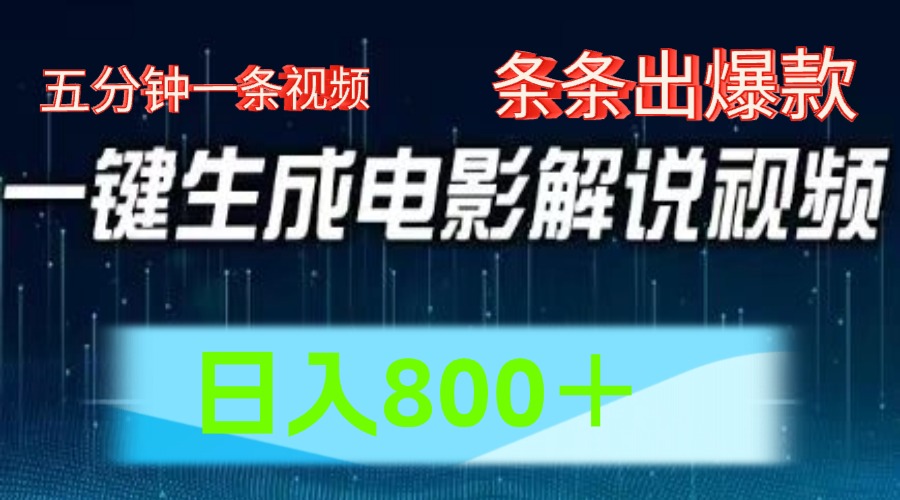 五分钟一条视频

条条出爆款

一键生成电影解说视频

日入800＋